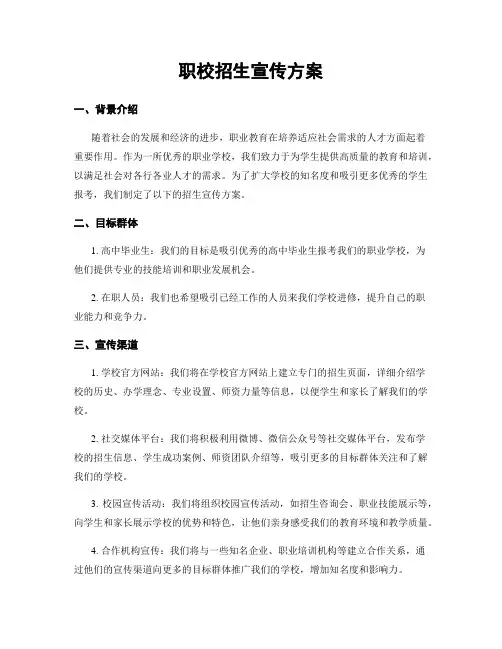 职校招生宣传方案

一、背景介绍

随着社会的发展和经济的进步，职业教育在培养适应社会需求的人才方面起着重要作用。作为一所优秀的职业学校，我们致力于为学生提供高质量的教育和培训，以满足社会对各行各业人才的需求。为了扩大学校的知名度和吸引更多优秀的学生报考，我们制定了以下的招生宣传方案。

二、目标群体

1. 高中毕业生：我们的目标是吸引优秀的高中毕业生报考我们的职业学校，为他们提供专业的技能培训和职业发展机会。

2. 在职人员：我们也希望吸引已经工作的人员来我们学校进修，提升自己的职业能力和竞争力。

三、宣传渠道

1. 学校官方网站：我们将在学校官方网站上建立专门的招生页面，详细介绍学校的历史、办学理念、专业设置、师资力量等信息，以便学生和家长了解我们的学校。

2. 社交媒体平台：我们将积极利用微博、微信公众号等社交媒体平台，发布学校的招生信息、学生成功案例、师资团队介绍等，吸引更多的目标群体关注和了解我们的学校。

3. 校园宣传活动：我们将组织校园宣传活动，如招生咨询会、职业技能展示等，向学生和家长展示学校的优势和特色，让他们亲身感受我们的教育环境和教学质量。

4. 合作机构宣传：我们将与一些知名企业、职业培训机构等建立合作关系，通过他们的宣传渠道向更多的目标群体推广我们的学校，增加知名度和影响力。